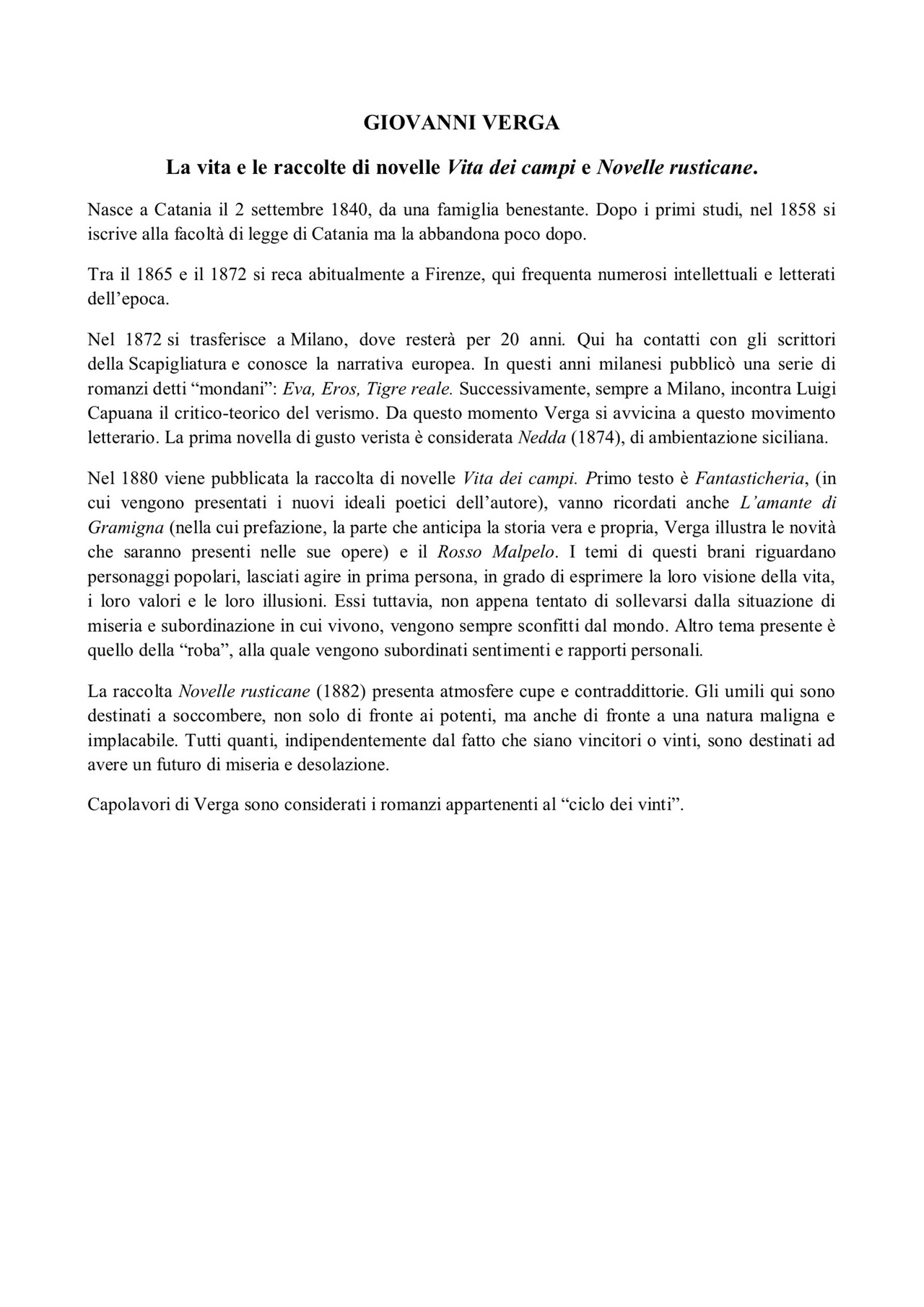 GIOVANNI VERGA

La vita e le raccolte di novelle Vita dei campi e Novelle rusticane.

Nasce a Catania il 2 settembre 1840, da una famiglia benestante. Dopo i primi studi, nel 1858 si iscrive alla facoltà di legge di Catania ma la abbandona poco dopo.

Tra il 1865 e il 1872 si reca abitualmente a Firenze, qui frequenta numerosi intellettuali e letterati dell'epoca.

Nel 1872 si trasferisce a Milano, dove resterà per 20 anni. Qui ha contatti con gli scrittori della Scapigliatura e conosce la narrativa europea. In questi anni milanesi pubblicò una serie di romanzi detti "mondani": Eva, Eros, Tigre reale. Successivamente, sempre a Milano, incontra Luigi Capuana il critico-teorico del verismo. Da questo momento Verga si avvicina a questo movimento letterario. La prima novella di gusto verista è considerata Nedda (1874), di ambientazione siciliana.

Nel 1880 viene pubblicata la raccolta di novelle Vita dei campi. Primo testo è Fantasticheria, (in cui vengono presentati i nuovi ideali poetici dell'autore), vanno ricordati anche L'amante di Gramigna (nella cui prefazione, la parte che anticipa la storia vera e propria, Verga illustra le novità che saranno presenti nelle sue opere) e il Rosso Malpelo. I temi di questi brani riguardano personaggi popolari, lasciati agire in prima persona, in grado di esprimere la loro visione della vita, i loro valori e le loro illusioni. Essi tuttavia, non appena tentato di sollevarsi dalla situazione di miseria e subordinazione in cui vivono, vengono sempre sconfitti dal mondo. Altro tema presente è quello della "roba", alla quale vengono subordinati sentimenti e rapporti personali.

La raccolta Novelle rusticane (1882) presenta atmosfere cupe e contraddittorie. Gli umili qui sono destinati a soccombere, non solo di fronte ai potenti, ma anche di fronte a una natura maligna e implacabile. Tutti quanti, indipendentemente dal fatto che siano vincitori o vinti, sono destinati ad avere un futuro di miseria e desolazione.

Capolavori di Verga sono considerati i romanzi appartenenti al "ciclo dei vinti".